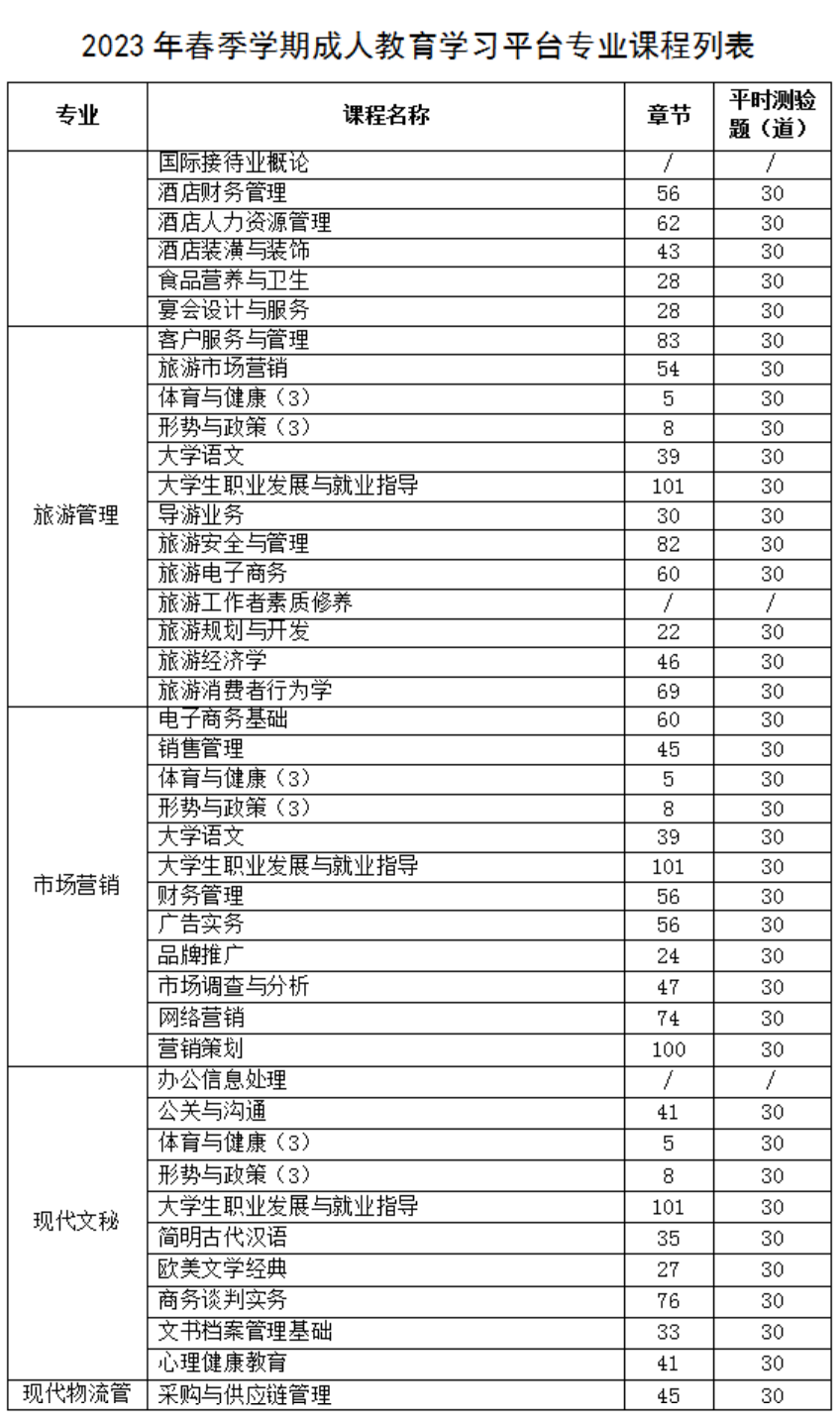 2023 年春季学期成人教育学习平台专业课程列表

| 专业 | 课程名称 | 章节 | 平时测验题（道） |
|---|---|---|---|
| | 国际接待业概论 | / | / |
| | 酒店财务管理 | 56 | 30 |
| | 酒店人力资源管理 | 62 | 30 |
| | 酒店装潢与装饰 | 43 | 30 |
| | 食品营养与卫生 | 28 | 30 |
| | 宴会设计与服务 | 28 | 30 |
| 旅游管理 | 客户服务与管理 | 83 | 30 |
| | 旅游市场营销 | 54 | 30 |
| | 体育与健康（3） | 5 | 30 |
| | 形势与政策（3） | 8 | 30 |
| | 大学语文 | 39 | 30 |
| | 大学生职业发展与就业指导 | 101 | 30 |
| | 导游业务 | 30 | 30 |
| | 旅游安全与管理 | 82 | 30 |
| | 旅游电子商务 | 60 | 30 |
| | 旅游工作者素质修养 | / | / |
| | 旅游规划与开发 | 22 | 30 |
| | 旅游经济学 | 46 | 30 |
| | 旅游消费者行为学 | 69 | 30 |
| 市场营销 | 电子商务基础 | 60 | 30 |
| | 销售管理 | 45 | 30 |
| | 体育与健康（3） | 5 | 30 |
| | 形势与政策（3） | 8 | 30 |
| | 大学语文 | 39 | 30 |
| | 大学生职业发展与就业指导 | 101 | 30 |
| | 财务管理 | 56 | 30 |
| | 广告实务 | 56 | 30 |
| | 品牌推广 | 24 | 30 |
| | 市场调查与分析 | 47 | 30 |
| | 网络营销 | 74 | 30 |
| | 营销策划 | 100 | 30 |
| 现代文秘 | 办公信息处理 | / | / |
| | 公关与沟通 | 41 | 30 |
| | 体育与健康（3） | 5 | 30 |
| | 形势与政策（3） | 8 | 30 |
| | 大学生职业发展与就业指导 | 101 | 30 |
| | 简明古代汉语 | 35 | 30 |
| | 欧美文学经典 | 27 | 30 |
| | 商务谈判实务 | 76 | 30 |
| | 文书档案管理基础 | 33 | 30 |
| | 心理健康教育 | 41 | 30 |
| 现代物流管 | 采购与供应链管理 | 45 | 30 |